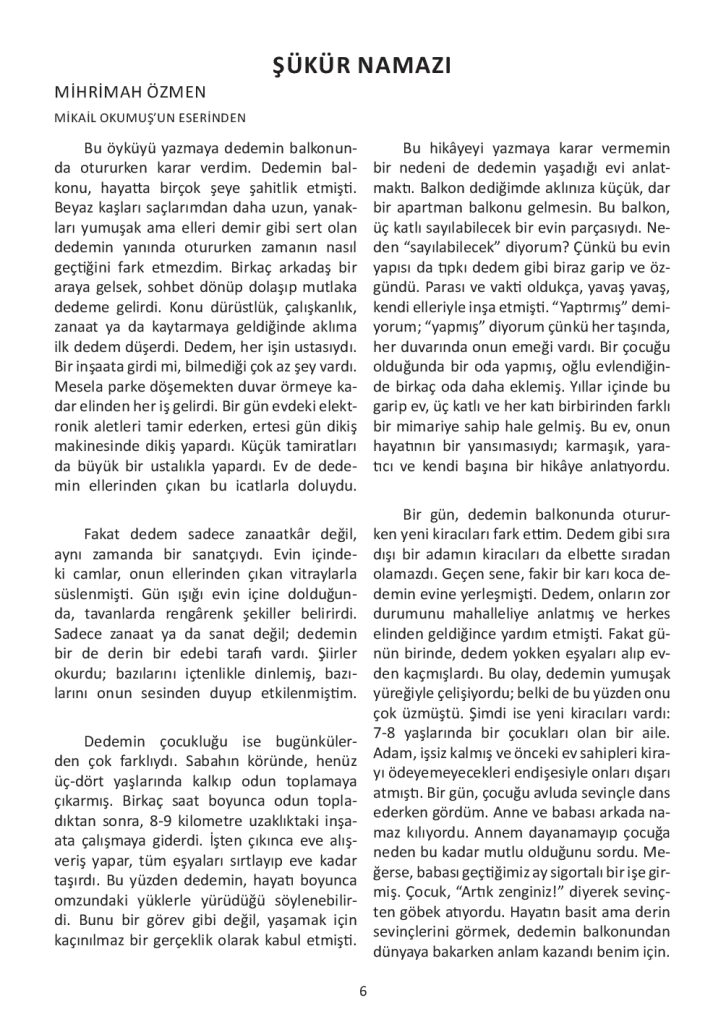 ŞÜKÜR NAMAZI

MİHRİMAH ÖZMEN

MİKAİL OKUMUŞ'UN ESERİNDEN

Bu öyküyü yazmaya dedemin balkonunda otururken karar verdim. Dedemin balkonu, hayatta birçok şeye şahitlik etmişti. Beyaz kaşları saçlarımdan daha uzun, yanakları yumuşak ama elleri demir gibi sert olan dedemin yanında otururken zamanın nasıl geçtiğini fark etmezdim. Birkaç arkadaş bir araya gelsek, sohbet dönüp dolaşıp mutlaka dedeme gelirdi. Konu dürüstlük, çalışkanlık, zanaat ya da kaytarmaya geldiğinde aklıma ilk dedem düşerdi. Dedem, her işin ustasıydı. Bir inşaata girdi mi, bilmediği çok az şey vardı. Mesela parke döşemekten duvar örmeye kadar elinden her iş gelirdi. Bir gün evdeki elektronik aletleri tamir ederken, ertesi gün dikiş makinesinde dikiş yapardı. Küçük tamiratları da büyük bir ustalıkla yapardı. Ev de dedemin ellerinden çıkan bu icatlarla doluydu.

Fakat dedem sadece zanaatkâr değil, aynı zamanda bir sanatçıydı. Evin içindeki camlar, onun ellerinden çıkan vitraylarla süslenmişti. Gün ışığı evin içine dolduğunda, tavanlarda rengârenk şekiller belirirdi. Sadece zanaat ya da sanat değil; dedemin bir de derin bir edebi tarafı vardı. Şiirler okurdu; bazılarını içtenlikle dinlemiş, bazılarını onun sesinden duyup etkilenmiştim.

Dedemin çocukluğu ise bugünkülerden çok farklıydı. Sabahın köründe, henüz üç-dört yaşlarında kalkıp odun toplamaya çıkarmış. Birkaç saat boyunca odun topladıktan sonra, 8-9 kilometre uzaklıktaki inşaata çalışmaya giderdi. İşten çıkınca eve alışveriş yapar, tüm eşyaları sırtlayıp eve kadar taşırdı. Bu yüzden dedemin, hayatı boyunca omzundaki yüklerle yürüdüğü söylenebilirdi. Bunu bir görev gibi değil, yaşamak için kaçınılmaz bir gerçeklik olarak kabul etmişti.

Bu hikâyeyi yazmaya karar vermemin bir nedeni de dedemin yaşadığı evi anlatmaktı. Balkon dediğimde aklınıza küçük, dar bir apartman balkonu gelmesin. Bu balkon, üç katlı sayılabilecek bir evin parçasıydı. Neden "sayılabilecek" diyorum? Çünkü bu evin yapısı da tıpkı dedem gibi biraz garip ve özgündü. Parası ve vakti oldukça, yavaş yavaş, kendi elleriyle inşa etmişti. "Yaptırmış" demiyorum; "yapmış" diyorum çünkü her taşında, her duvarında onun emeği vardı. Bir çocuğu olduğunda bir oda yapmış, oğlu evlendiğinde birkaç oda daha eklemiş. Yıllar içinde bu garip ev, üç katlı ve her katı birbirinden farklı bir mimariye sahip hale gelmiş. Bu ev, onun hayatının bir yansımasıydı; karmaşık, yaratıcı ve kendi başına bir hikâye anlatıyordu.

Bir gün, dedemin balkonunda otururken yeni kiracıları fark ettim. Dedem gibi sıra dışı bir adamın kiracıları da elbette sıradan olamazdı. Geçen sene, fakir bir karı koca dedemin evine yerleşmişti. Dedem, onların zor durumunu mahalleliye anlatmış ve herkes elinden geldiğince yardım etmişti. Fakat günün birinde, dedem yokken eşyaları alıp evden kaçmışlardı. Bu olay, dedemin yumuşak yüreğiyle çelişiyordu; belki de bu yüzden onu çok üzmüştü. Şimdi ise yeni kiracıları vardı: 7-8 yaşlarında bir çocukları olan bir aile. Adam, işsiz kalmış ve önceki ev sahipleri kirayı ödeyemeyecekleri endişesiyle onları dışarı atmıştı. Bir gün, çocuğu avluda sevinçle dans ederken gördüm. Anne ve babası arkada namaz kılıyordu. Annem dayanamayıp çocuğa neden bu kadar mutlu olduğunu sordu. Meğerse, babası geçtiğimiz ay sigortalı bir işe girmiş. Çocuk, "Artık zenginiz!" diyerek sevinçten göbek atıyordu. Hayatın basit ama derin sevinçlerini görmek, dedemin balkonundan dünyaya bakarken anlam kazandı benim için.

6